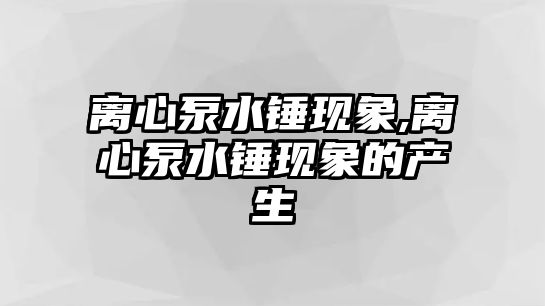 离心泵水锤现象,离心泵水锤现象的产生